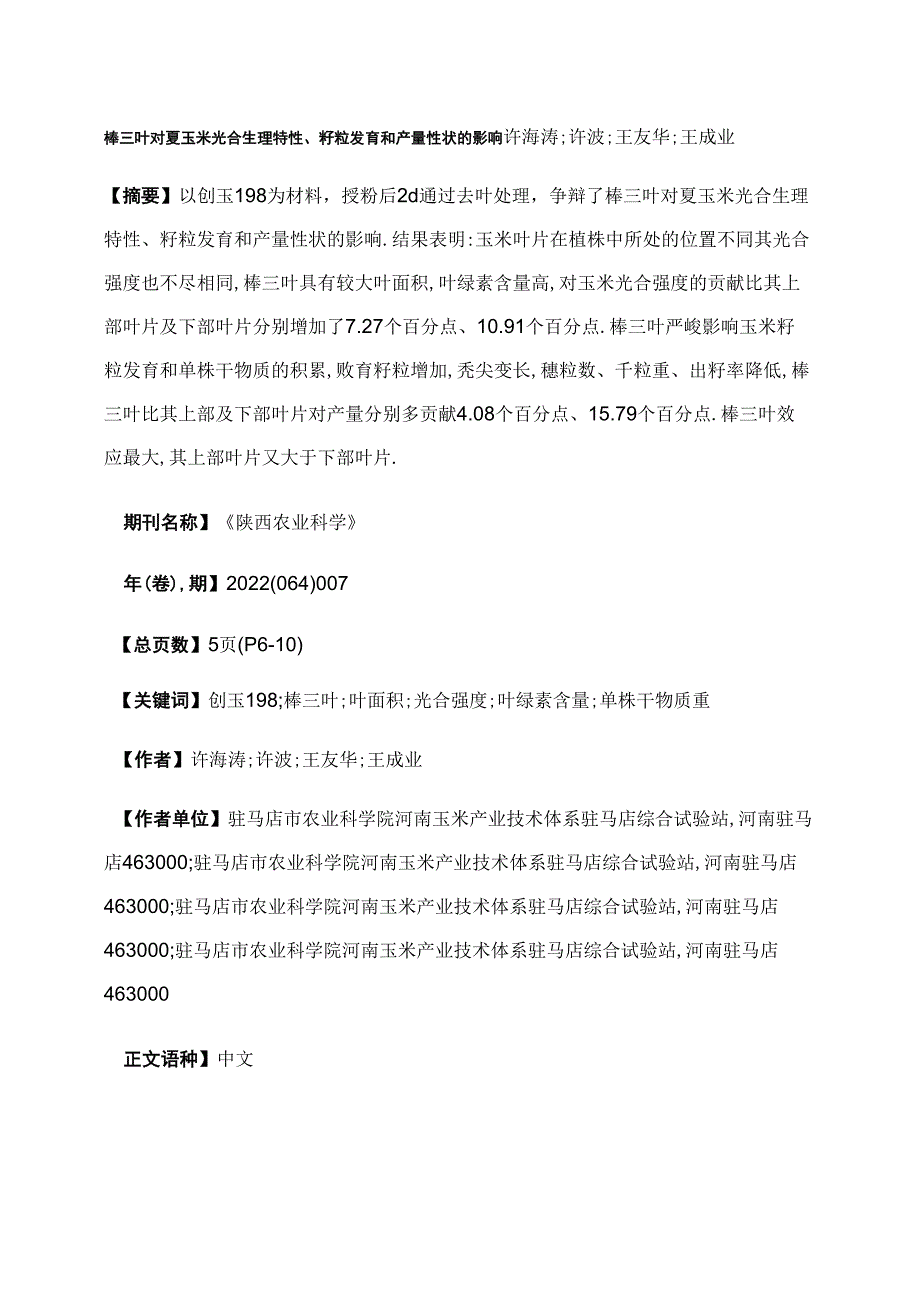 棒三叶对夏玉米光合生理特性、籽粒发育和产量性状的影响许海涛;许波;王友华;王成业

【摘要】以创玉198为材料，授粉后2d通过去叶处理，争辩了棒三叶对夏玉米光合生理特性、籽粒发育和产量性状的影响.结果表明:玉米叶片在植株中所处的位置不同其光合强度也不尽相同,棒三叶具有较大叶面积,叶绿素含量高,对玉米光合强度的贡献比其上部叶片及下部叶片分别增加了7.27个百分点、10.91个百分点.棒三叶严峻影响玉米籽粒发育和单株干物质的积累,败育籽粒增加,秃尖变长,穗粒数、千粒重、出籽率降低,棒三叶比其上部及下部叶片对产量分别多贡献4.08个百分点、15.79个百分点.棒三叶效应最大,其上部叶片又大于下部叶片.

期刊名称】《陕西农业科学》

年(卷),期】2022(064)007

【总页数】5页(P6-10)

【关键词】创玉198;棒三叶;叶面积;光合强度;叶绿素含量;单株干物质重

【作者】许海涛;许波;王友华;王成业

【作者单位】驻马店市农业科学院河南玉米产业技术体系驻马店综合试验站,河南驻马店463000;驻马店市农业科学院河南玉米产业技术体系驻马店综合试验站,河南驻马店463000;驻马店市农业科学院河南玉米产业技术体系驻马店综合试验站,河南驻马店463000;驻马店市农业科学院河南玉米产业技术体系驻马店综合试验站,河南驻马店463000

正文语种】中文